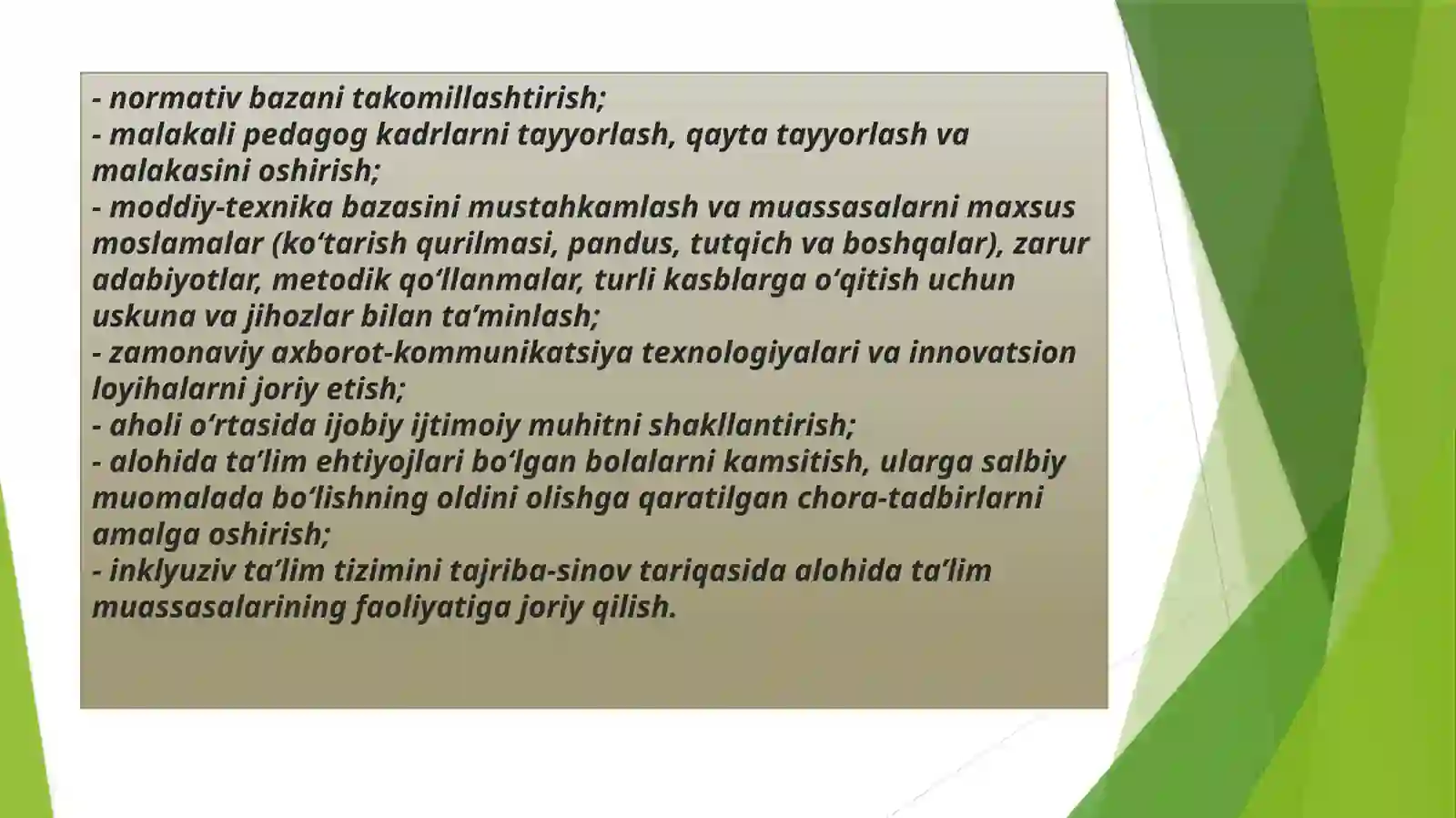 - normativ bazani takomillashtirish;
- malakali pedagog kadrlarni tayyorlash, qayta tayyorlash va malakasini oshirish;
- moddiy-texnika bazasini mustahkamlash va muassasalarni maxsus moslamalar (ko‘tarish qurilmasi, pandus, tutqich va boshqalar), zarur adabiyotlar, metodik qo‘llanmalar, turli kasblarga o‘qitish uchun uskuna va jihozlar bilan ta’minlash;
- zamonaviy axborot-kommunikatsiya texnologiyalari va innovatsion loyihalarni joriy etish;
- aholi o‘rtasida ijobiy ijtimoiy muhitni shakllantirish;
- alohida ta’lim ehtiyojlari bo‘lgan bolalarni kamsitish, ularga salbiy muomalada bo‘lishning oldini olishga qaratilgan chora-tadbirlarni amalga oshirish;
- inklyuziv ta’lim tizimini tajriba-sinov tariqasida alohida ta’lim muassasalarining faoliyatiga joriy qilish.